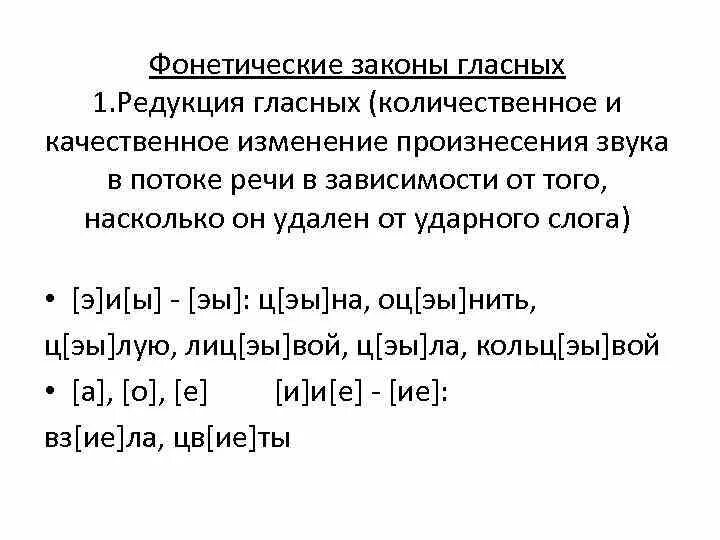 Фонетические законы гласных
1.Редукция гласных (количественное и качественное изменение произнесения звука в потоке речи в зависимости от того, насколько он удален от ударного слога)

• [э]и[ы] - [эы]: ц[эы]на, оц[эы]нить, ц[эы]лую, лиц[эы]вой, ц[эы]ла, кольц[эы]вой
• [а], [о], [е]   [и]и[е] - [ие]: вз[ие]ла, цв[ие]ты